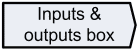 Inputs & outputs box